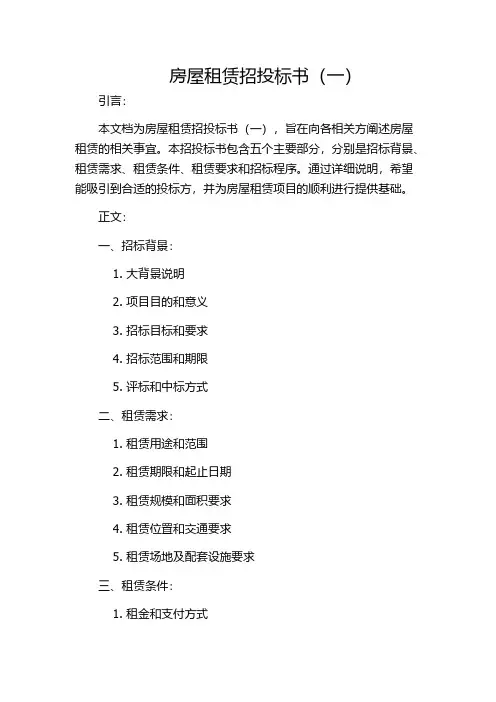 房屋租赁招投标书（一）

引言：

本文档为房屋租赁招投标书（一），旨在向各相关方阐述房屋租赁的相关事宜。本招投标书包含五个主要部分，分别是招标背景、租赁需求、租赁条件、租赁要求和招标程序。通过详细说明，希望能吸引到合适的投标方，并为房屋租赁项目的顺利进行提供基础。

正文：

一、招标背景：

1. 大背景说明

2. 项目目的和意义

3. 招标目标和要求

4. 招标范围和期限

5. 评标和中标方式

二、租赁需求：

1. 租赁用途和范围

2. 租赁期限和起止日期

3. 租赁规模和面积要求

4. 租赁位置和交通要求

5. 租赁场地及配套设施要求

三、租赁条件：

1. 租金和支付方式